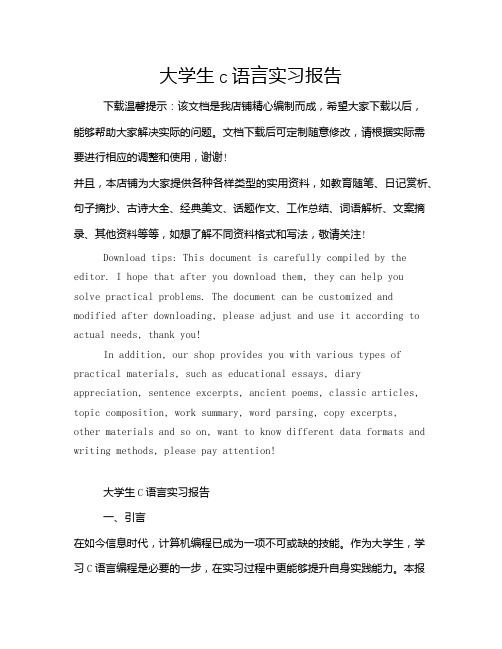 大学生 c 语言实习报告

下载温馨提示：该文档是我店铺精心编制而成，希望大家下载以后，能够帮助大家解决实际的问题。文档下载后可定制随意修改，请根据实际需要进行相应的调整和使用，谢谢！

并且，本店铺为大家提供各种各样类型的实用资料，如教育随笔、日记赏析、句子摘抄、古诗大全、经典美文、话题作文、工作总结、词语解析、文案摘录、其他资料等等，如想了解不同资料格式和写法，敬请关注！

Download tips: This document is carefully compiled by the editor. I hope that after you download them, they can help you solve practical problems. The document can be customized and modified after downloading, please adjust and use it according to actual needs, thank you!

In addition, our shop provides you with various types of practical materials, such as educational essays, diary appreciation, sentence excerpts, ancient poems, classic articles, topic composition, work summary, word parsing, copy excerpts, other materials and so on, want to know different data formats and writing methods, please pay attention!

大学生 C 语言实习报告

一、引言

在如今信息时代，计算机编程已成为一项不可或缺的技能。作为大学生，学习 C 语言编程是必要的一步，在实习过程中更能够提升自身实践能力。本报